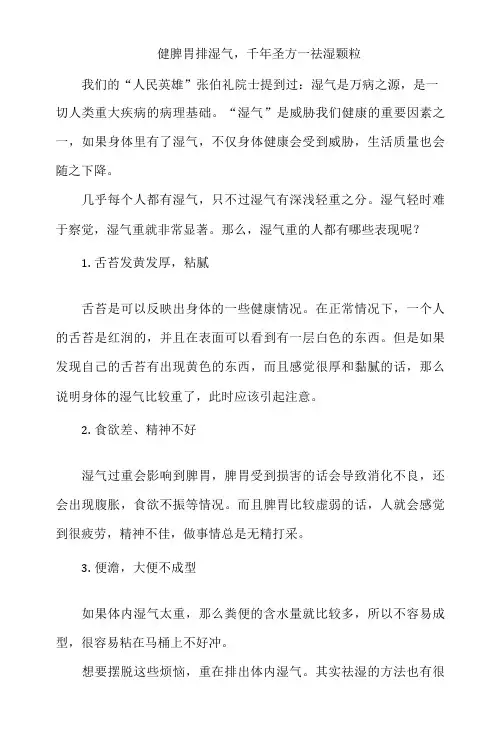 健脾胃排湿气，千年圣方一祛湿颗粒

我们的“人民英雄”张伯礼院士提到过：湿气是万病之源，是一切人类重大疾病的病理基础。“湿气”是威胁我们健康的重要因素之一，如果身体里有了湿气，不仅身体健康会受到威胁，生活质量也会随之下降。

几乎每个人都有湿气，只不过湿气有深浅轻重之分。湿气轻时难于察觉，湿气重就非常显著。那么，湿气重的人都有哪些表现呢？

1. 舌苔发黄发厚，粘腻

舌苔是可以反映出身体的一些健康情况。在正常情况下，一个人的舌苔是红润的，并且在表面可以看到有一层白色的东西。但是如果发现自己的舌苔有出现黄色的东西，而且感觉很厚和黏腻的话，那么说明身体的湿气比较重了，此时应该引起注意。

2. 食欲差、精神不好

湿气过重会影响到脾胃，脾胃受到损害的话会导致消化不良，还会出现腹胀，食欲不振等情况。而且脾胃比较虚弱的话，人就会感觉到很疲劳，精神不佳，做事情总是无精打采。

3. 便溏，大便不成型

如果体内湿气太重，那么粪便的含水量就比较多，所以不容易成型，很容易粘在马桶上不好冲。

想要摆脱这些烦恼，重在排出体内湿气。其实祛湿的方法也有很